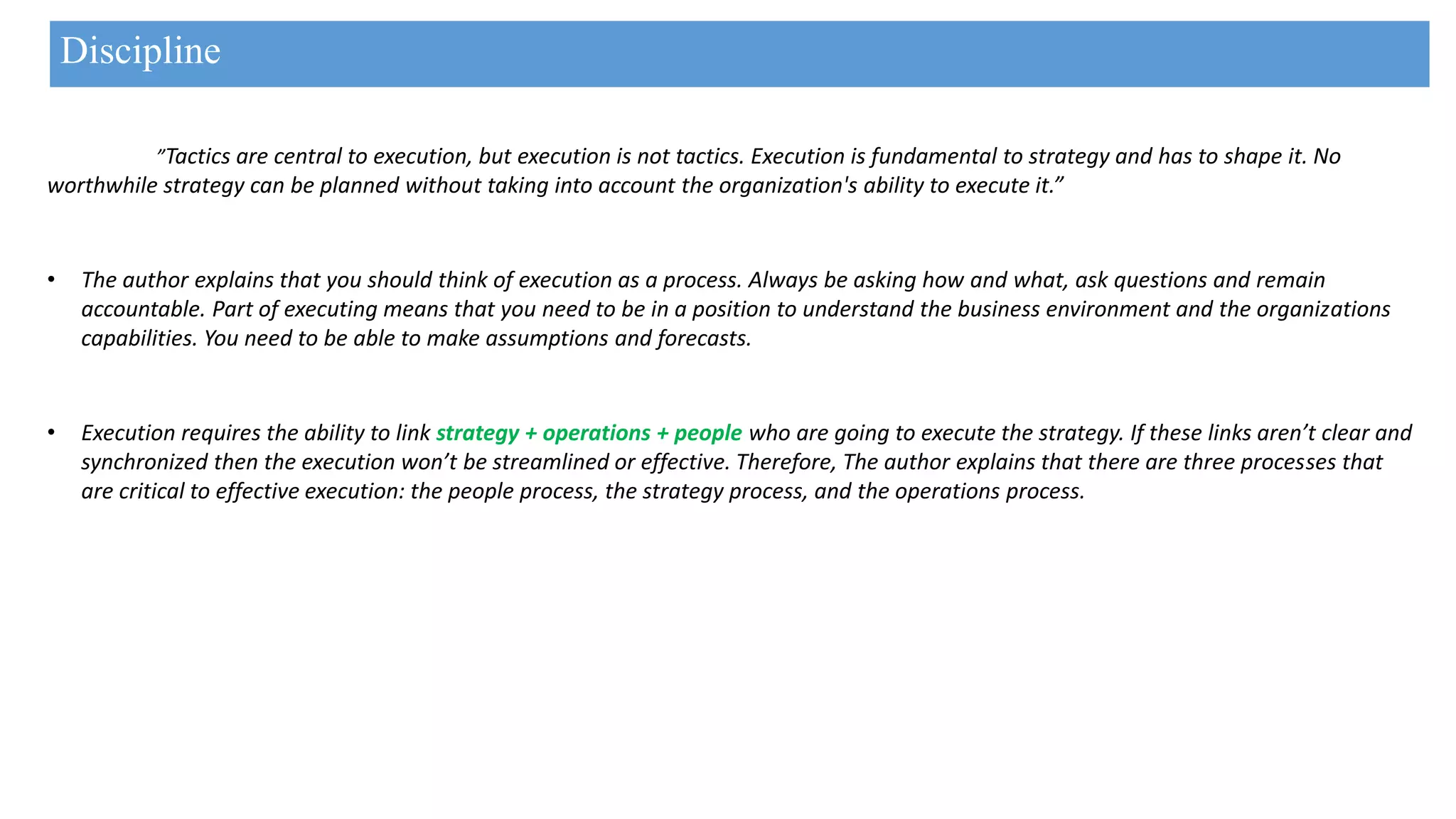 Discipline

"Tactics are central to execution, but execution is not tactics. Execution is fundamental to strategy and has to shape it. No worthwhile strategy can be planned without taking into account the organization's ability to execute it."

• The author explains that you should think of execution as a process. Always be asking how and what, ask questions and remain accountable. Part of executing means that you need to be in a position to understand the business environment and the organizations capabilities. You need to be able to make assumptions and forecasts.

• Execution requires the ability to link strategy + operations + people who are going to execute the strategy. If these links aren't clear and synchronized then the execution won't be streamlined or effective. Therefore, The author explains that there are three processes that are critical to effective execution: the people process, the strategy process, and the operations process.